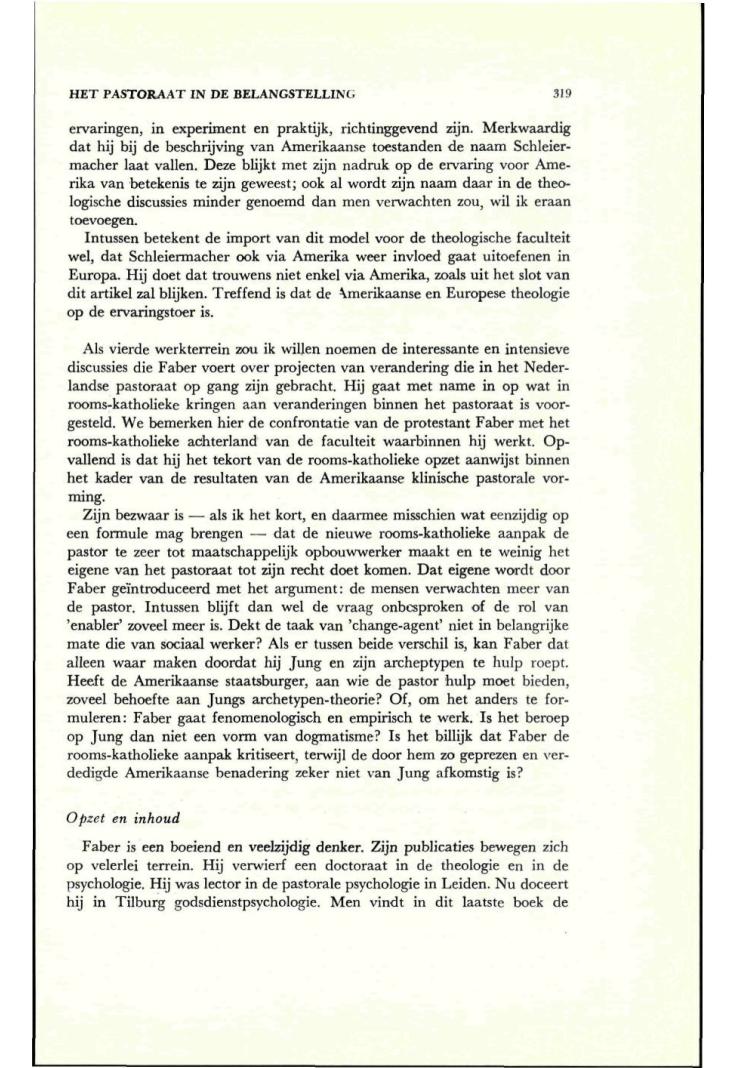 HET PASTORAAT IN DE BELANGSTELLING 319

ervaringen, in experiment en praktijk, richtinggevend zijn. Merkwaardig dat hij bij de beschrijving van Amerikaanse toestanden de naam Schleiermacher laat vallen. Deze blijkt met zijn nadruk op de ervaring voor Amerika van betekenis te zijn geweest; ook al wordt zijn naam daar in de theologische discussies minder genoemd dan men verwachten zou, wil ik eraan toevoegen.

Intussen betekent de import van dit model voor de theologische faculteit wel, dat Schleiermacher ook via Amerika weer invloed gaat uitoefenen in Europa. Hij doet dat trouwens niet enkel via Amerika, zoals uit het slot van dit artikel zal blijken. Treffend is dat de Amerikaanse en Europese theologie op de ervaringstoer is.

Als vierde werkterrein zou ik willen noemen de interessante en intensieve discussies die Faber voert over projecten van verandering die in het Nederlandse pastoraat op gang zijn gebracht. Hij gaat met name in op wat in rooms-katholieke kringen aan veranderingen binnen het pastoraat is voorgesteld. We bemerken hier de confrontatie van de protestant Faber met het rooms-katholieke achterland van de faculteit waarbinnen hij werkt. Opvallend is dat hij het tekort van de rooms-katholieke opzet aanwijst binnen het kader van de resultaten van de Amerikaanse klinische pastorale vorming.

Zijn bezwaar is — als ik het kort, en daarmee misschien wat eenzijdig op een formule mag brengen — dat de nieuwe rooms-katholieke aanpak de pastor te zeer tot maatschappelijk opbouwwerker maakt en te weinig het eigene van het pastoraat tot zijn recht doet komen. Dat eigene wordt door Faber geïntroduceerd met het argument: de mensen verwachten meer van de pastor. Intussen blijft dan wel de vraag onbesproken of de rol van 'enabler' zoveel meer is. Dekt de taak van 'change-agent' niet in belangrijke mate die van sociaal werker? Als er tussen beide verschil is, kan Faber dat alleen waar maken doordat hij Jung en zijn archeptypen te hulp roept. Heeft de Amerikaanse staatsburger, aan wie de pastor hulp moet bieden, zoveel behoefte aan Jungs archetypen-theorie? Of, om het anders te formuleren: Faber gaat fenomenologisch en empirisch te werk. Is het beroep op Jung dan niet een vorm van dogmatisme? Is het billijk dat Faber de rooms-katholieke aanpak kritiseert, terwijl de door hem zo geprezen en verdedigde Amerikaanse benadering zeker niet van Jung afkomstig is?

Opzet en inhoud

Faber is een boeiend en veelzijdig denker. Zijn publicaties bewegen zich op velerlei terrein. Hij verwierf een doctoraat in de theologie en in de psychologie. Hij was lector in de pastorale psychologie in Leiden. Nu doceert hij in Tilburg godsdienstpsychologie. Men vindt in dit laatste boek de